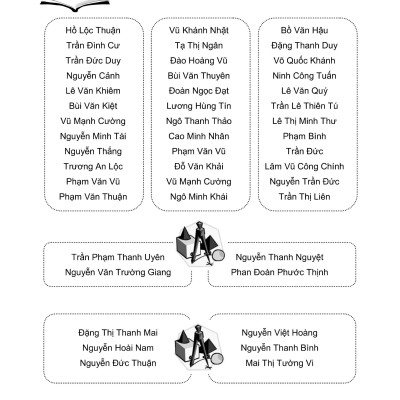 Hồ Lộc Thuận
Trần Đình Cư
Trần Đức Duy
Nguyễn Cảnh
Lê Văn Khiêm
Bùi Văn Kiệt
Vũ Mạnh Cường
Nguyễn Minh Tài
Nguyễn Thắng
Trương An Lộc
Phạm Văn Vũ
Phạm Văn Thuận

Vũ Khánh Nhật
Tạ Thị Ngân
Đào Hoàng Vũ
Bùi Văn Thuyên
Đoàn Ngọc Đạt
Lương Hùng Tín
Ngô Thanh Thảo
Cao Minh Nhân
Phạm Văn Vũ
Đỗ Văn Khải
Vũ Mạnh Cường
Ngô Minh Khải

Bồ Văn Hậu
Đặng Thanh Duy
Võ Quốc Khánh
Ninh Công Tuấn
Lê Văn Quý
Trần Lê Thiên Tú
Lê Thị Minh Thư
Phạm Bình
Trần Đức
Lâm Vũ Công Chính
Nguyễn Trần Đức
Trần Thị Liên

Trần Phạm Thanh Uyên
Nguyễn Văn Trường Giang

Nguyễn Thanh Nguyệt
Phan Đoàn Phước Thịnh

Đặng Thị Thanh Mai
Nguyễn Hoài Nam
Nguyễn Đức Thuận

Nguyễn Việt Hoàng
Nguyễn Thanh Bình
Mai Thị Tường Vi